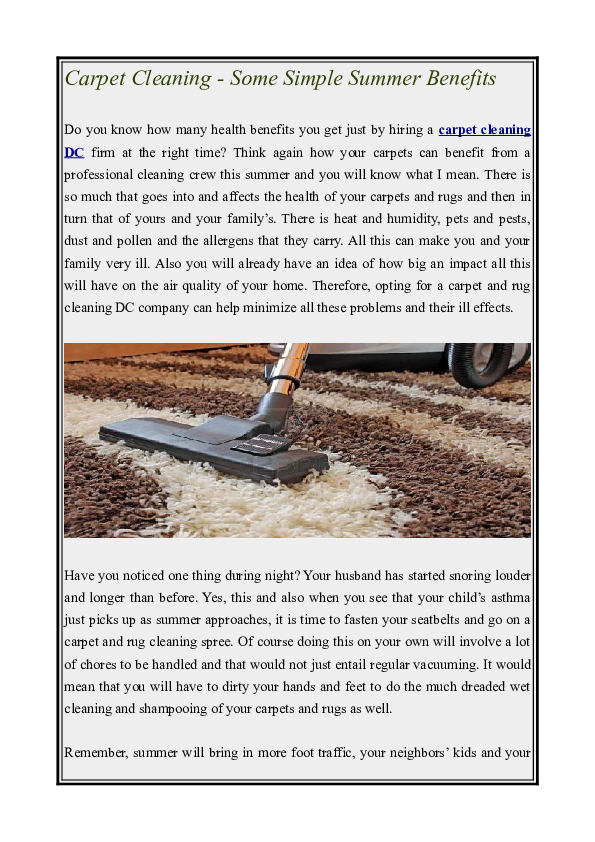 Carpet Cleaning - Some Simple Summer Benefits

Do you know how many health benefits you get just by hiring a carpet cleaning DC firm at the right time? Think again how your carpets can benefit from a professional cleaning crew this summer and you will know what I mean. There is so much that goes into and affects the health of your carpets and rugs and then in turn that of yours and your family's. There is heat and humidity, pets and pests, dust and pollen and the allergens that they carry. All this can make you and your family very ill. Also you will already have an idea of how big an impact all this will have on the air quality of your home. Therefore, opting for a carpet and rug cleaning DC company can help minimize all these problems and their ill effects.

Have you noticed one thing during night? Your husband has started snoring louder and longer than before. Yes, this and also when you see that your child's asthma just picks up as summer approaches, it is time to fasten your seatbelts and go on a carpet and rug cleaning spree. Of course doing this on your own will involve a lot of chores to be handled and that would not just entail regular vacuuming. It would mean that you will have to dirty your hands and feet to do the much dreaded wet cleaning and shampooing of your carpets and rugs as well.

Remember, summer will bring in more foot traffic, your neighbors' kids and your